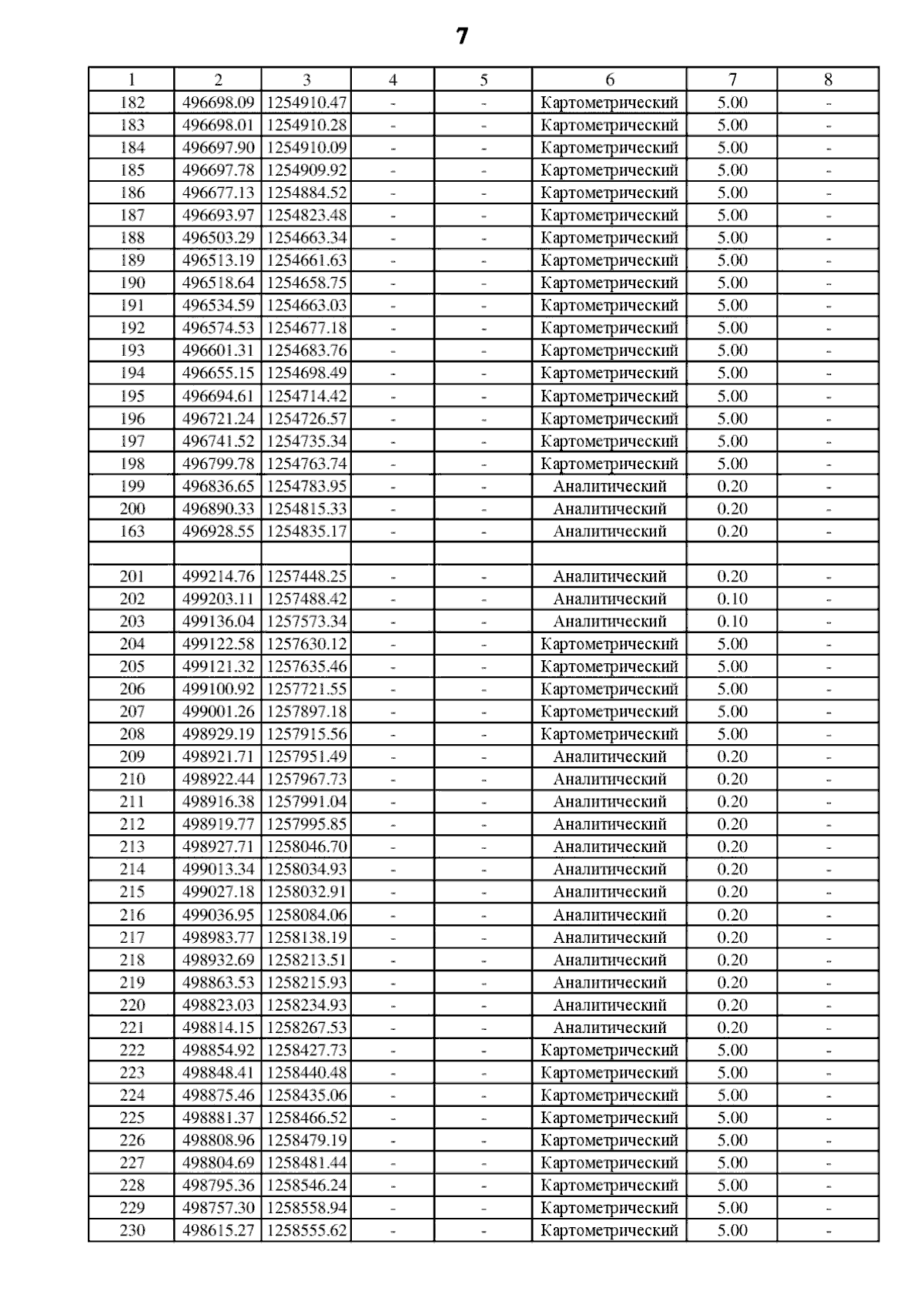 7

| 1 | 2 | 3 | 4 | 5 | 6 | 7 | 8 |
|---|---|---|---|---|---|---|---|
| 182 | 496698.09 | 1254910.47 | - | - | Картометрический | 5.00 | - |
| 183 | 496698.01 | 1254910.28 | - | - | Картометрический | 5.00 | - |
| 184 | 496697.90 | 1254910.09 | - | - | Картометрический | 5.00 | - |
| 185 | 496697.78 | 1254909.92 | - | - | Картометрический | 5.00 | - |
| 186 | 496677.13 | 1254884.52 | - | - | Картометрический | 5.00 | - |
| 187 | 496693.97 | 1254823.48 | - | - | Картометрический | 5.00 | - |
| 188 | 496503.29 | 1254663.34 | - | - | Картометрический | 5.00 | - |
| 189 | 496513.19 | 1254661.63 | - | - | Картометрический | 5.00 | - |
| 190 | 496518.64 | 1254658.75 | - | - | Картометрический | 5.00 | - |
| 191 | 496534.59 | 1254663.03 | - | - | Картометрический | 5.00 | - |
| 192 | 496574.53 | 1254677.18 | - | - | Картометрический | 5.00 | - |
| 193 | 496601.31 | 1254683.76 | - | - | Картометрический | 5.00 | - |
| 194 | 496655.15 | 1254698.49 | - | - | Картометрический | 5.00 | - |
| 195 | 496694.61 | 1254714.42 | - | - | Картометрический | 5.00 | - |
| 196 | 496721.24 | 1254726.57 | - | - | Картометрический | 5.00 | - |
| 197 | 496741.52 | 1254735.34 | - | - | Картометрический | 5.00 | - |
| 198 | 496799.78 | 1254763.74 | - | - | Картометрический | 5.00 | - |
| 199 | 496836.65 | 1254783.95 | - | - | Аналитический | 0.20 | - |
| 200 | 496890.33 | 1254815.33 | - | - | Аналитический | 0.20 | - |
| 163 | 496928.55 | 1254835.17 | - | - | Аналитический | 0.20 | - |
| | | | | | | | |
| 201 | 499214.76 | 1257448.25 | - | - | Аналитический | 0.20 | - |
| 202 | 499203.11 | 1257488.42 | - | - | Аналитический | 0.10 | - |
| 203 | 499136.04 | 1257573.34 | - | - | Аналитический | 0.10 | - |
| 204 | 499122.58 | 1257630.12 | - | - | Картометрический | 5.00 | - |
| 205 | 499121.32 | 1257635.46 | - | - | Картометрический | 5.00 | - |
| 206 | 499100.92 | 1257721.55 | - | - | Картометрический | 5.00 | - |
| 207 | 499001.26 | 1257897.18 | - | - | Картометрический | 5.00 | - |
| 208 | 498929.19 | 1257915.56 | - | - | Картометрический | 5.00 | - |
| 209 | 498921.71 | 1257951.49 | - | - | Аналитический | 0.20 | - |
| 210 | 498922.44 | 1257967.73 | - | - | Аналитический | 0.20 | - |
| 211 | 498916.38 | 1257991.04 | - | - | Аналитический | 0.20 | - |
| 212 | 498919.77 | 1257995.85 | - | - | Аналитический | 0.20 | - |
| 213 | 498927.71 | 1258046.70 | - | - | Аналитический | 0.20 | - |
| 214 | 499013.34 | 1258034.93 | - | - | Аналитический | 0.20 | - |
| 215 | 499027.18 | 1258032.91 | - | - | Аналитический | 0.20 | - |
| 216 | 499036.95 | 1258084.06 | - | - | Аналитический | 0.20 | - |
| 217 | 498983.77 | 1258138.19 | - | - | Аналитический | 0.20 | - |
| 218 | 498932.69 | 1258213.51 | - | - | Аналитический | 0.20 | - |
| 219 | 498863.53 | 1258215.93 | - | - | Аналитический | 0.20 | - |
| 220 | 498823.03 | 1258234.93 | - | - | Аналитический | 0.20 | - |
| 221 | 498814.15 | 1258267.53 | - | - | Аналитический | 0.20 | - |
| 222 | 498854.92 | 1258427.73 | - | - | Картометрический | 5.00 | - |
| 223 | 498848.41 | 1258440.48 | - | - | Картометрический | 5.00 | - |
| 224 | 498875.46 | 1258435.06 | - | - | Картометрический | 5.00 | - |
| 225 | 498881.37 | 1258466.52 | - | - | Картометрический | 5.00 | - |
| 226 | 498808.96 | 1258479.19 | - | - | Картометрический | 5.00 | - |
| 227 | 498804.69 | 1258481.44 | - | - | Картометрический | 5.00 | - |
| 228 | 498795.36 | 1258546.24 | - | - | Картометрический | 5.00 | - |
| 229 | 498757.30 | 1258558.94 | - | - | Картометрический | 5.00 | - |
| 230 | 498615.27 | 1258555.62 | - | - | Картометрический | 5.00 | - |